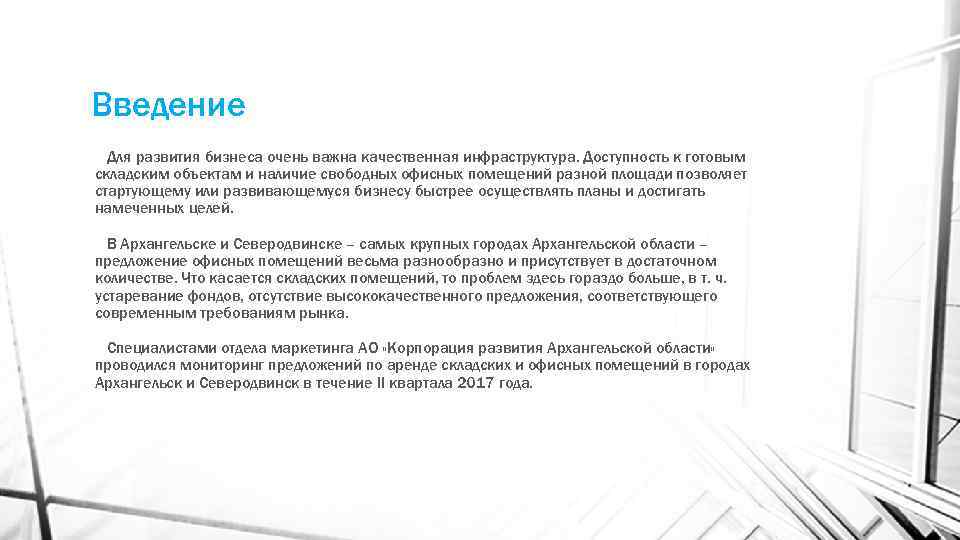 Введение

Для развития бизнеса очень важна качественная инфраструктура. Доступность к готовым складским объектам и наличие свободных офисных помещений разной площади позволяет стартующему или развивающемуся бизнесу быстрее осуществлять планы и достигать намеченных целей.

В Архангельске и Северодвинске – самых крупных городах Архангельской области – предложение офисных помещений весьма разнообразно и присутствует в достаточном количестве. Что касается складских помещений, то проблем здесь гораздо больше, в т. ч. устаревание фондов, отсутствие высококачественного предложения, соответствующего современным требованиям рынка.

Специалистами отдела маркетинга АО «Корпорация развития Архангельской области» проводился мониторинг предложений по аренде складских и офисных помещений в городах Архангельск и Северодвинск в течение II квартала 2017 года.